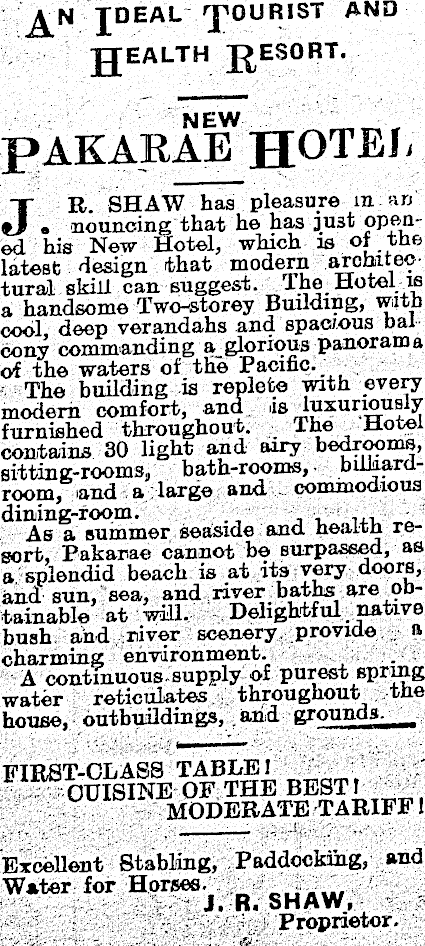 AN IDEAL TOURIST AND HEALTH RESORT.

NEW

PAKARAE HOTEL

J. R. SHAW has pleasure in announcing that he has just opened his New Hotel, which is of the latest design that modern architectural skill can suggest. The Hotel is a handsome Two-storey Building, with cool, deep verandahs and spacious balcony commanding a glorious panorama of the waters of the Pacific.

The building is replete with every modern comfort, and is luxuriously furnished throughout. The Hotel contains 30 light and airy bedrooms, sitting-rooms, bath-rooms, billiard-room, and a large and commodious dining-room.

As a summer seaside and health resort, Pakarae cannot be surpassed, as a splendid beach is at its very doors, and sun, sea, and river baths are obtainable at will. Delightful native bush and river scenery provide a charming environment.

A continuous supply of purest spring water reticulates throughout the house, outbuildings, and grounds.

FIRST-CLASS TABLE!
CUISINE OF THE BEST!
MODERATE TARIFF!

Excellent Stabling, Paddocking, and Water for Horses.

J. R. SHAW,
Proprietor.